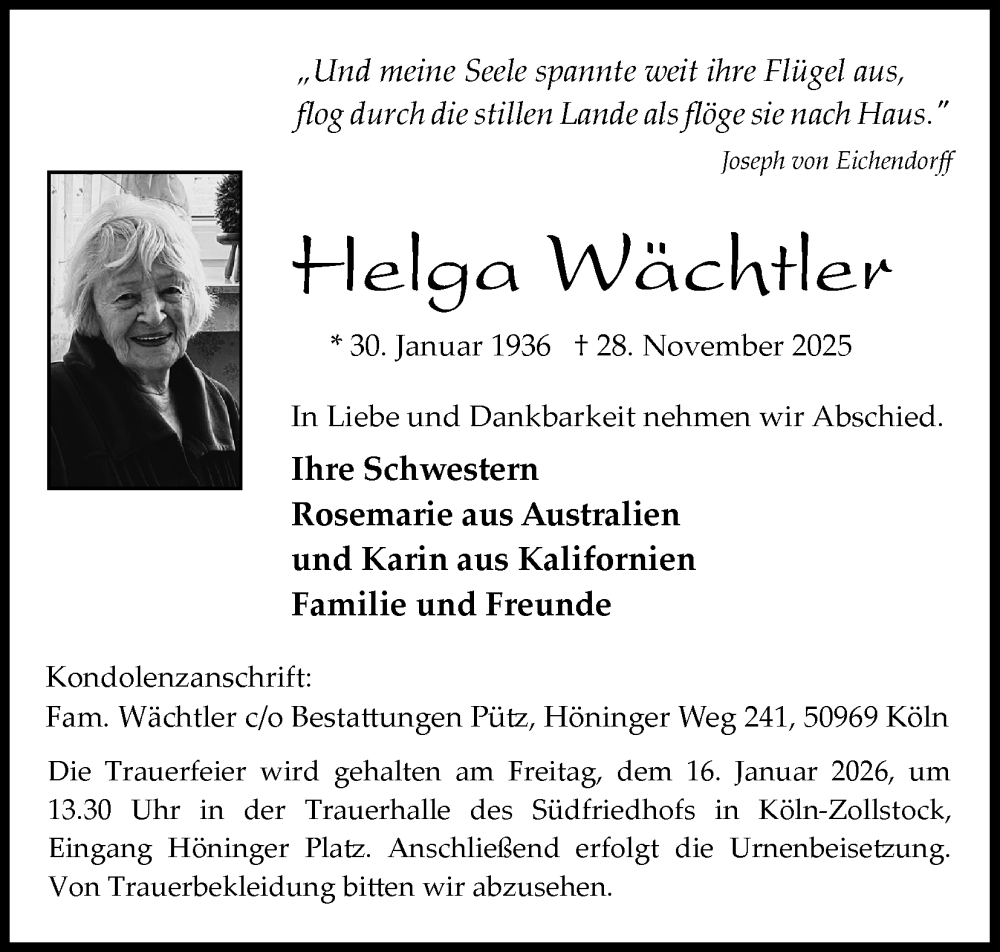 „Und meine Seele spannte weit ihre Flügel aus,
flog durch die stillen Lande als flöge sie nach Haus."
Joseph von Eichendorff

Helga Wächtler

* 30. Januar 1936 † 28. November 2025

In Liebe und Dankbarkeit nehmen wir Abschied.

Ihre Schwestern
Rosemarie aus Australien
und Karin aus Kalifornien
Familie und Freunde

Kondolenzanschrift:
Fam. Wächtler c/o Bestattungen Pütz, Höninger Weg 241, 50969 Köln

Die Trauerfeier wird gehalten am Freitag, dem 16. Januar 2026, um 13.30 Uhr in der Trauerhalle des Südfriedhofs in Köln-Zollstock, Eingang Höninger Platz. Anschließend erfolgt die Urnenbeisetzung. Von Trauerbekleidung bitten wir abzusehen.